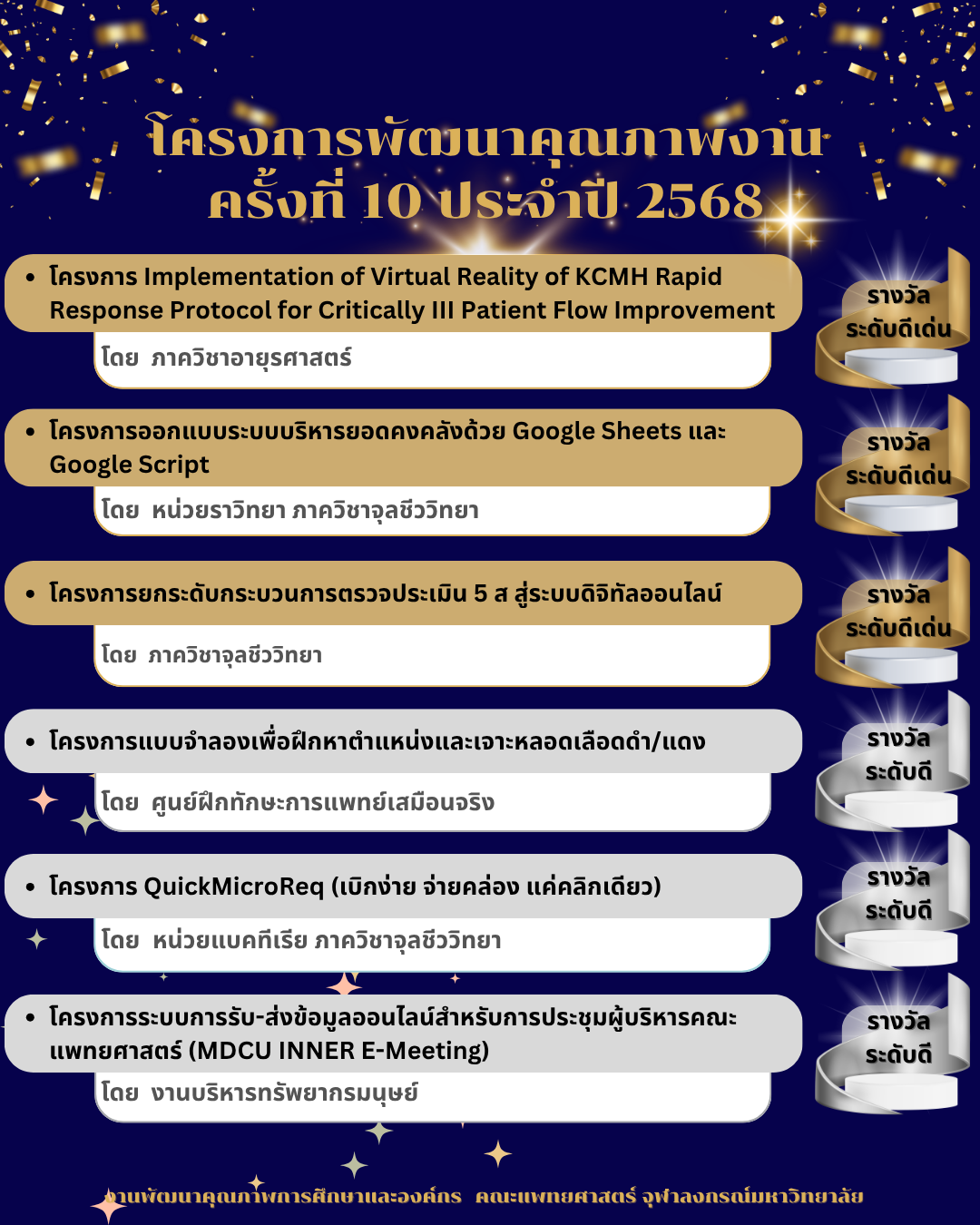 โครงการพัฒนาคุณภาพงาน ครั้งที่ 10 ประจำปี 2568

• โครงการ Implementation of Virtual Reality of KCMH Rapid Response Protocol for Critically Ill Patient Flow Improvement

โดย ภาควิชาอายุรศาสตร์

รางวัล ระดับดีเด่น

• โครงการออกแบบระบบบริหารยอดคงคลังด้วย Google Sheets และ Google Script

โดย หน่วยราวิทยา ภาควิชาจุลชีววิทยา

รางวัล ระดับดีเด่น

• โครงการยกระดับกระบวนการตรวจประเมิน 5 ส สู่ระบบดิจิทัลออนไลน์

โดย ภาควิชาจุลชีววิทยา

รางวัล ระดับดีเด่น

• โครงการแบบจำลองเพื่อฝึกหาตำแหน่งและเจาะหลอดเลือดดำ/แดง

โดย ศูนย์ฝึกทักษะการแพทย์เสมือนจริง

รางวัล ระดับดี

• โครงการ QuickMicroReq (เบิกง่าย จ่ายคล่อง แค่คลิกเดียว)

โดย หน่วยแบคทีเรีย ภาควิชาจุลชีววิทยา

รางวัล ระดับดี

• โครงการระบบการรับ-ส่งข้อมูลออนไลน์สำหรับการประชุมผู้บริหารคณะแพทยศาสตร์ (MDCU INNER E-Meeting)

โดย งานบริหารทรัพยากรมนุษย์

รางวัล ระดับดี

งานพัฒนาคุณภาพการศึกษาและองค์กร คณะแพทยศาสตร์ จุฬาลงกรณ์มหาวิทยาลัย